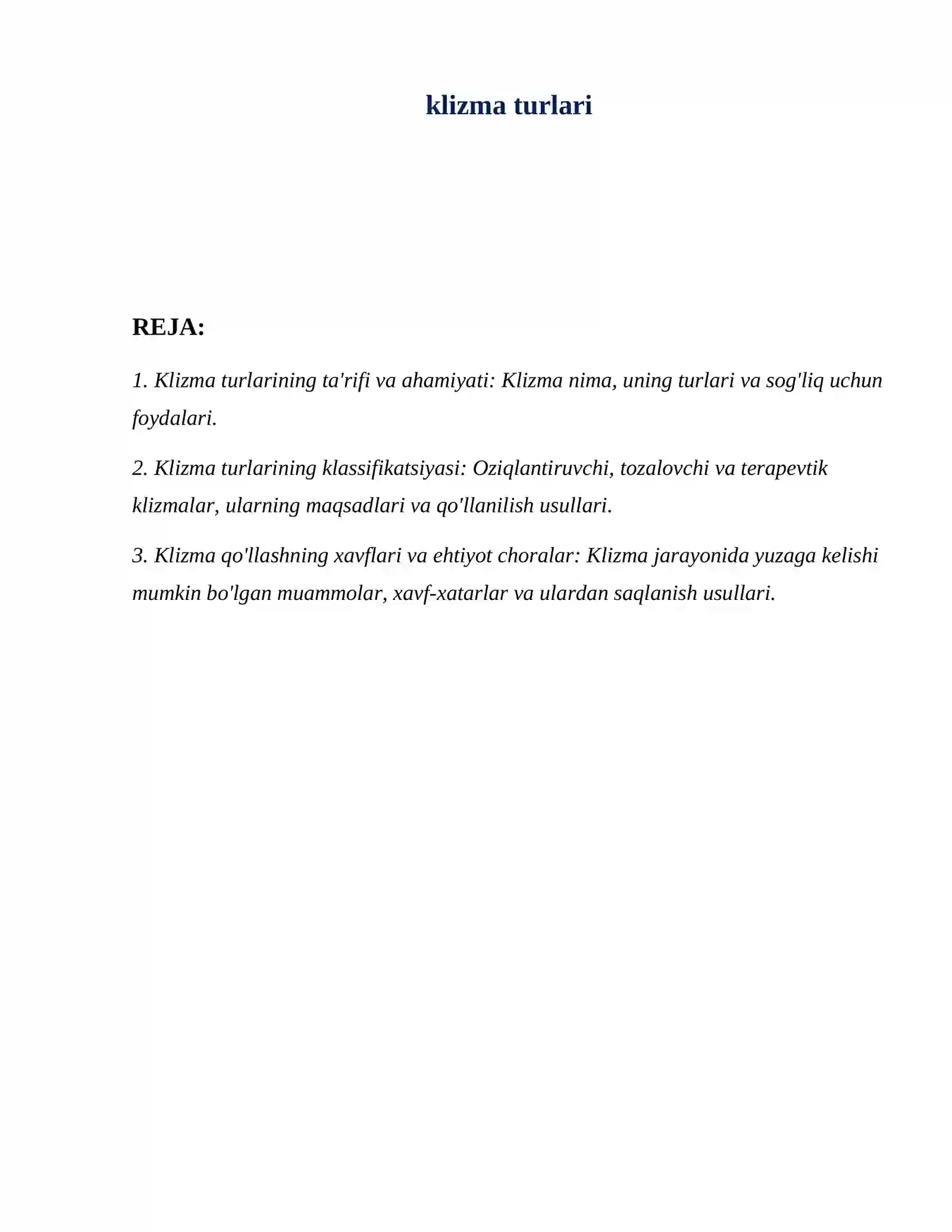 klizma turlari

REJA:

1. Klizma turlarining ta'rifi va ahamiyati: Klizma nima, uning turlari va sog'liq uchun foydalari.

2. Klizma turlarining klassifikatsiyasi: Oziqlantiruvchi, tozalovchi va terapevtik klizmalar, ularning maqsadlari va qo'llanilish usullari.

3. Klizma qo'llashning xavflari va ehtiyot choralar: Klizma jarayonida yuzaga kelishi mumkin bo'lgan muammolar, xavf-xatarlar va ulardan saqlanish usullari.